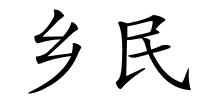 乡民